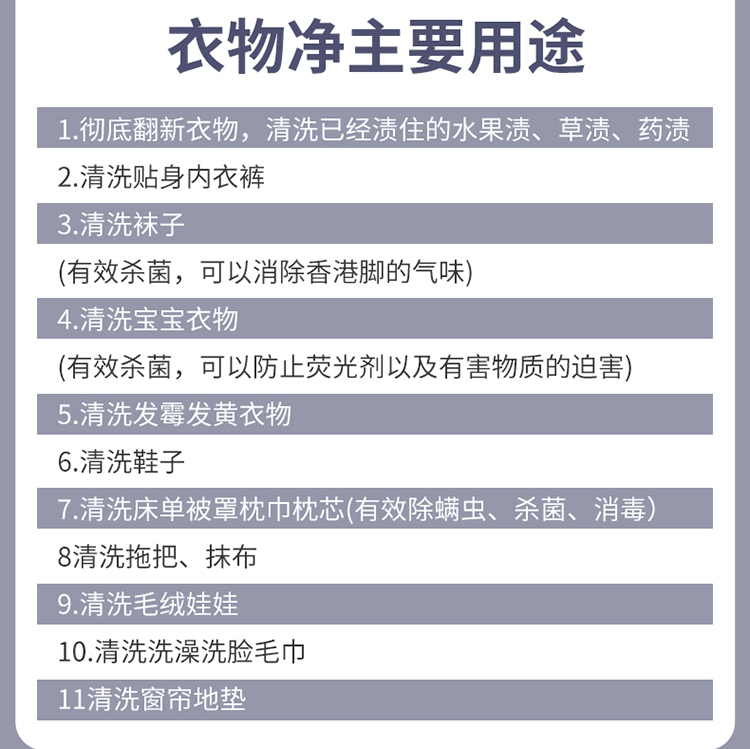 衣物净主要用途

1.彻底翻新衣物，清洗已经渍住的水果渍、草渍、药渍

2.清洗贴身内衣裤

3.清洗袜子

(有效杀菌，可以消除香港脚的气味)

4.清洗宝宝衣物

(有效杀菌，可以防止荧光剂以及有害物质的迫害)

5.清洗发霉发黄衣物

6.清洗鞋子

7.清洗床单被罩枕巾枕芯(有效除螨虫、杀菌、消毒）

8清洗拖把、抹布

9.清洗毛绒娃娃

10.清洗洗澡洗脸毛巾

11清洗窗帘地垫